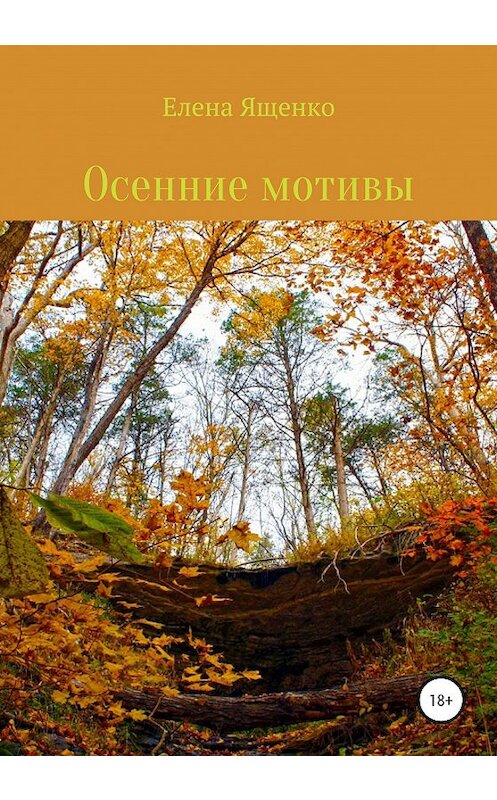 Елена Ященко

Осенние мотивы

18+